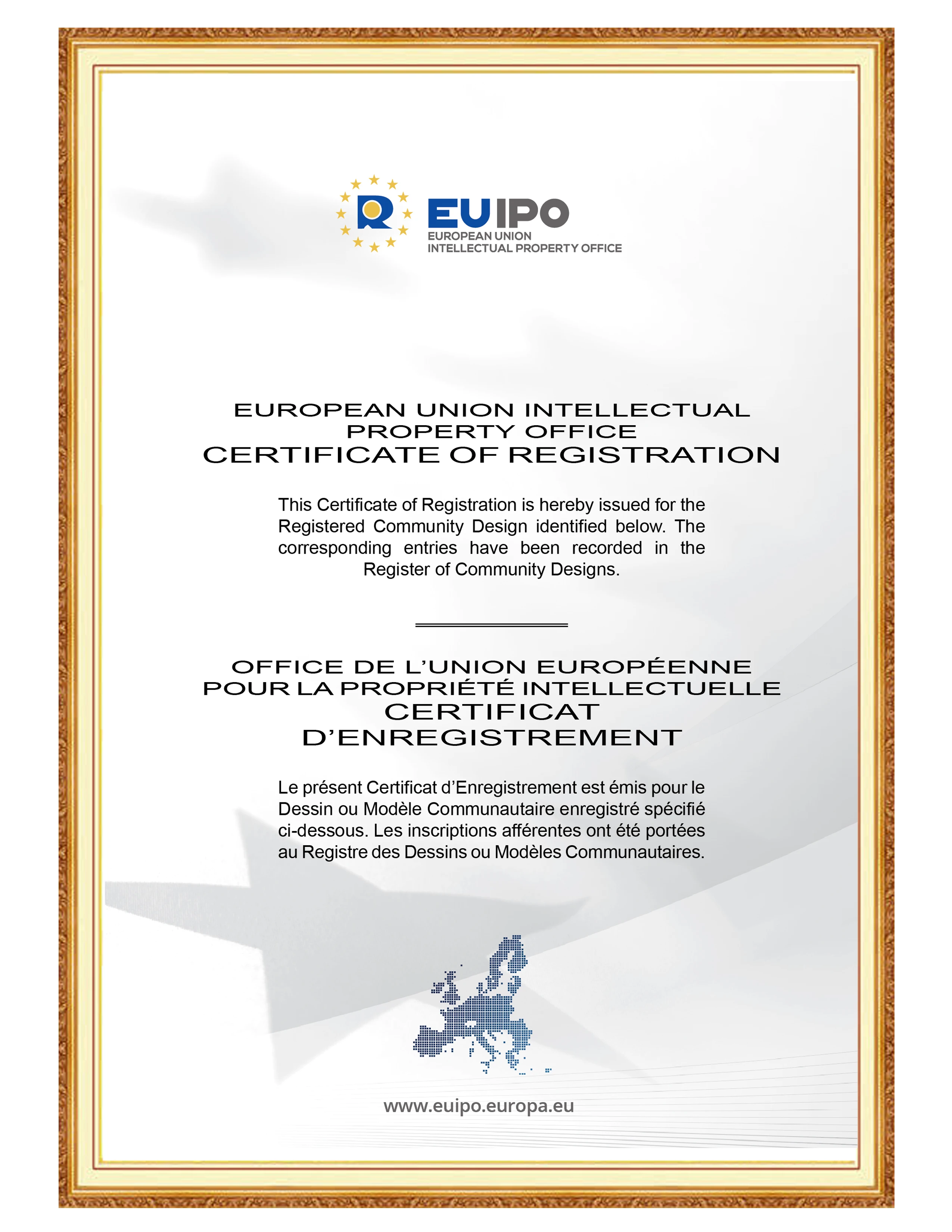 EUIPO
EUROPEAN UNION
INTELLECTUAL PROPERTY OFFICE

EUROPEAN UNION INTELLECTUAL PROPERTY OFFICE
CERTIFICATE OF REGISTRATION

This Certificate of Registration is hereby issued for the Registered Community Design identified below. The corresponding entries have been recorded in the Register of Community Designs.

OFFICE DE L'UNION EUROPÉENNE POUR LA PROPRIÉTÉ INTELLECTUELLE
CERTIFICAT D'ENREGISTREMENT

Le présent Certificat d'Enregistrement est émis pour le Dessin ou Modèle Communautaire enregistré spécifié ci-dessous. Les inscriptions afférentes ont été portées au Registre des Dessins ou Modèles Communautaires.

www.euipo.europa.eu